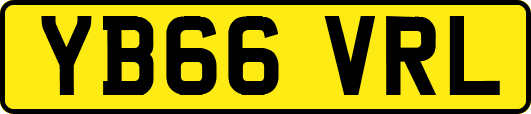 YB66 VRL